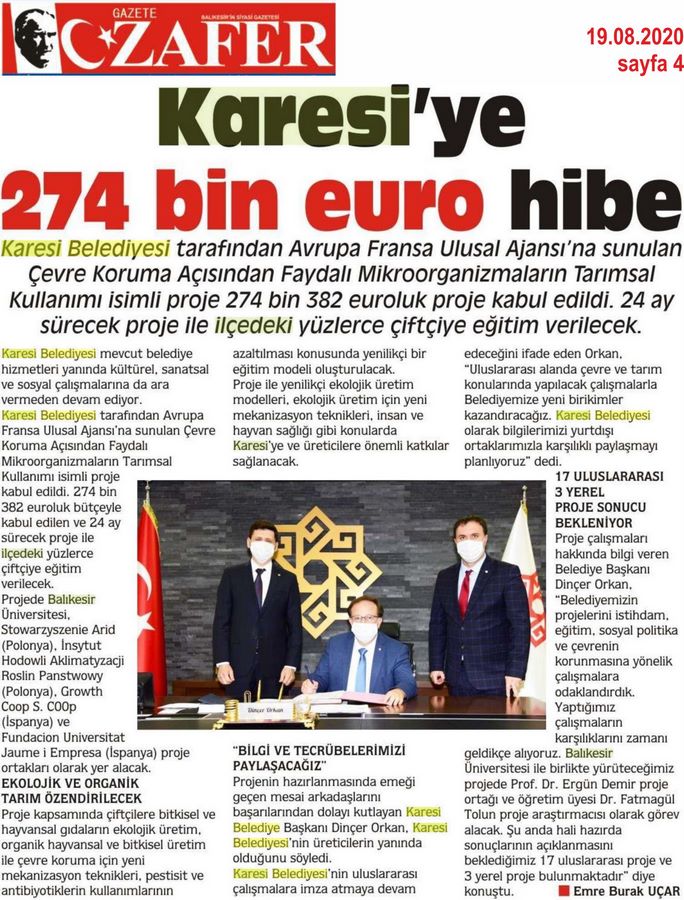 GAZETE ZAFER BALIKESİR'İN SİYASİ GAZETESİ

19.08.2020 sayfa 4

Karesi'ye 274 bin euro hibe

Karesi Belediyesi tarafından Avrupa Fransa Ulusal Ajansı'na sunulan Çevre Koruma Açısından Faydalı Mikroorganizmaların Tarımsal Kullanımı isimli proje 274 bin 382 euroluk proje kabul edildi. 24 ay sürecek proje ile ilçedeki yüzlerce çiftçiye eğitim verilecek.

Karesi Belediyesi mevcut belediye hizmetleri yanında kültürel, sanatsal ve sosyal çalışmalarına da ara vermeden devam ediyor.
Karesi Belediyesi tarafından Avrupa Fransa Ulusal Ajansı'na sunulan Çevre Koruma Açısından Faydalı Mikroorganizmaların Tarımsal Kullanımı isimli proje kabul edildi. 274 bin 382 euroluk bütçeyle kabul edilen ve 24 ay sürecek proje ile ilçedeki yüzlerce çiftçiye eğitim verilecek.
Projede Balıkesir Üniversitesi, Stowarzyszenie Arid (Polonya), İnsytut Hodowli Aklimatyzacji Roslin Panstwowy (Polonya), Growth Coop S. C00p (İspanya) ve Fundacion Universitat Jaume i Empresa (İspanya) proje ortakları olarak yer alacak.

EKOLOJİK VE ORGANİK TARIM ÖZENDİRİLECEK
Proje kapsamında çiftçilere bitkisel ve hayvansal gıdaların ekolojik üretim, organik hayvansal ve bitkisel üretim ile çevre koruma için yeni mekanizasyon teknikleri, pestisit ve antibiyotiklerin kullanımlarının azaltılması konusunda yenilikçi bir eğitim modeli oluşturulacak.
Proje ile yenilikçi ekolojik üretim modelleri, ekolojik üretim için yeni mekanizasyon teknikleri, insan ve hayvan sağlığı gibi konularda Karesi'ye ve üreticilere önemli katkılar sağlanacak.

Dinçer Orkan

"BİLGİ VE TECRÜBELERİMİZİ PAYLAŞACAĞIZ"
Projenin hazırlanmasında emeği geçen mesai arkadaşlarını başarılarından dolayı kutlayan Karesi Belediye Başkanı Dinçer Orkan, Karesi Belediyesi'nin üreticilerin yanında olduğunu söyledi.
Karesi Belediyesi'nin uluslararası çalışmalara imza atmaya devam edeceğini ifade eden Orkan, "Uluslararası alanda çevre ve tarım konularında yapılacak çalışmalarla Belediyemize yeni birikimler kazandıracağız. Karesi Belediyesi olarak bilgilerimizi yurtdışı ortaklarımızla karşılıklı paylaşmayı planlıyoruz" dedi.

17 ULUSLARARASI 3 YEREL PROJE SONUCU BEKLENİYOR
Proje çalışmaları hakkında bilgi veren Belediye Başkanı Dinçer Orkan, "Belediyemizin projelerini istihdam, eğitim, sosyal politika ve çevrenin korunmasına yönelik çalışmalara odaklandırdık. Yaptığımız çalışmaların karşılıklarını zamanı geldikçe alıyoruz. Balıkesir Üniversitesi ile birlikte yürüteceğimiz projede Prof. Dr. Ergün Demir proje ortağı ve öğretim üyesi Dr. Fatmagül Tolun proje araştırmacısı olarak görev alacak. Şu anda hali hazırda sonuçlarının açıklanmasını beklediğimiz 17 uluslararası proje ve 3 yerel proje bulunmaktadır" diye konuştu.

Emre Burak UÇAR